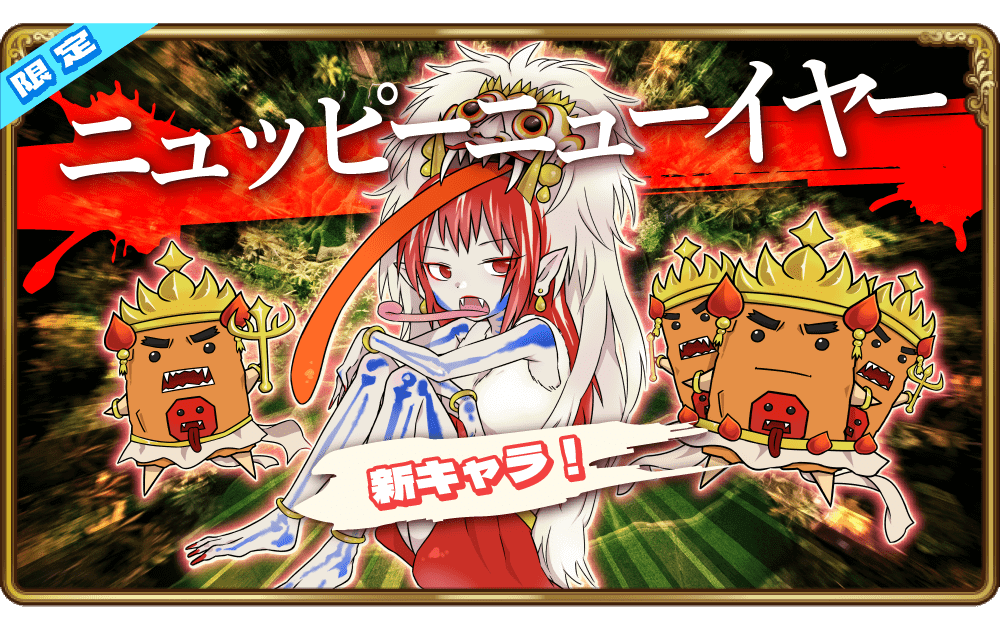 限定

ニュッピーニューイヤー

新キャラ！